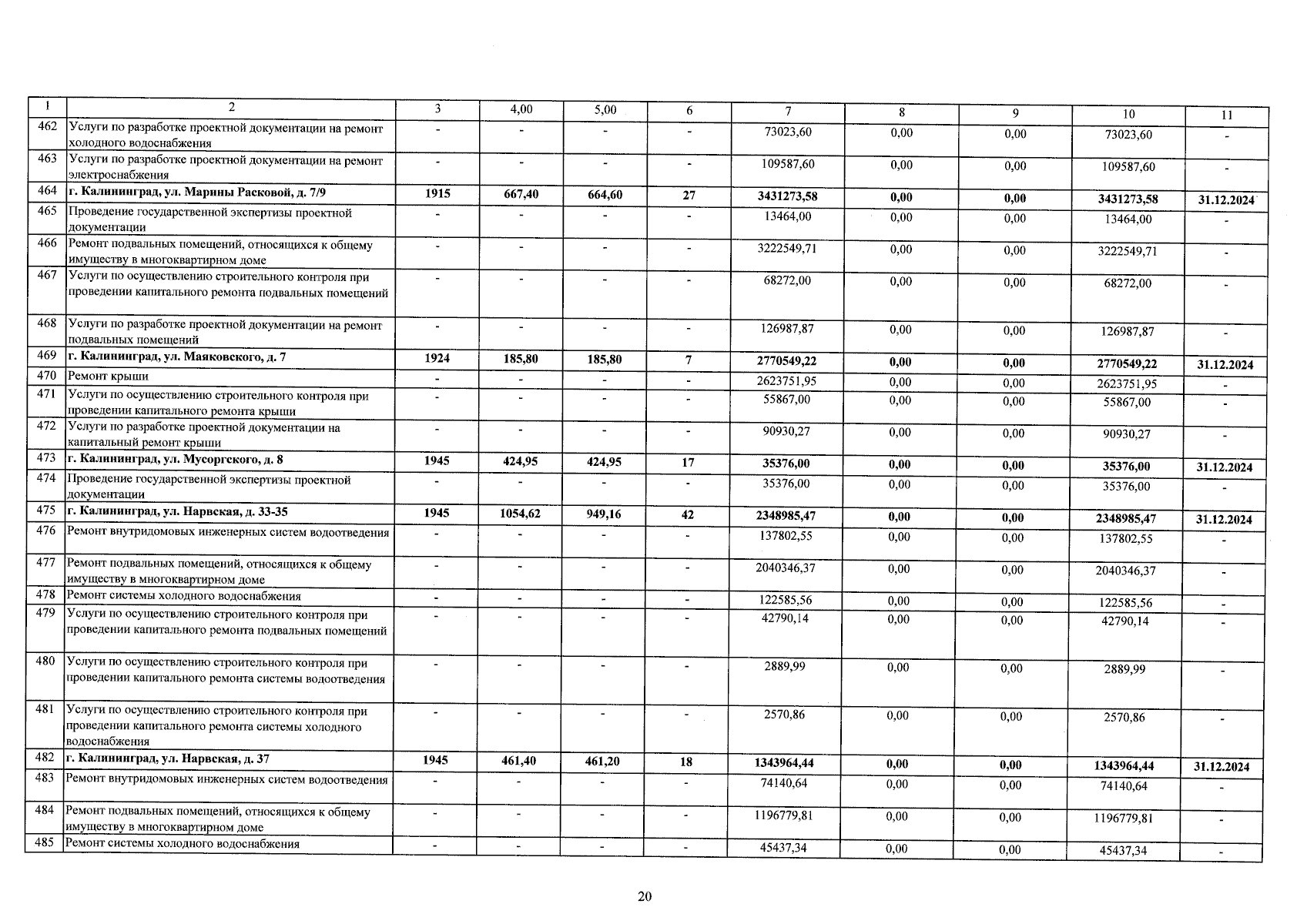 | 1 | 2 | 3 | 4,00 | 5,00 | 6 | 7 | 8 | 9 | 10 | 11 |
|---|---|---|---|---|---|---|---|---|---|---|
| 462 | Услуги по разработке проектной документации на ремонт холодного водоснабжения | - | - | - | - | 73023,60 | 0,00 | 0,00 | 73023,60 | - |
| 463 | Услуги по разработке проектной документации на ремонт электроснабжения | - | - | - | - | 109587,60 | 0,00 | 0,00 | 109587,60 | - |
| 464 | г. Калининград, ул. Марины Расковой, д. 7/9 | 1915 | 667,40 | 664,60 | 27 | 3431273,58 | 0,00 | 0,00 | 3431273,58 | 31.12.2024 |
| 465 | Проведение государственной экспертизы проектной документации | - | - | - | - | 13464,00 | 0,00 | 0,00 | 13464,00 | - |
| 466 | Ремонт подвальных помещений, относящихся к общему имуществу в многоквартирном доме | - | - | - | - | 3222549,71 | 0,00 | 0,00 | 3222549,71 | - |
| 467 | Услуги по осуществлению строительного контроля при проведении капитального ремонта подвальных помещений | - | - | - | - | 68272,00 | 0,00 | 0,00 | 68272,00 | - |
| 468 | Услуги по разработке проектной документации на ремонт подвальных помещений | - | - | - | - | 126987,87 | 0,00 | 0,00 | 126987,87 | - |
| 469 | г. Калининград, ул. Маяковского, д. 7 | 1924 | 185,80 | 185,80 | 7 | 2770549,22 | 0,00 | 0,00 | 2770549,22 | 31.12.2024 |
| 470 | Ремонт крыши | - | - | - | - | 2623751,95 | 0,00 | 0,00 | 2623751,95 | - |
| 471 | Услуги по осуществлению строительного контроля при проведении капитального ремонта крыши | - | - | - | - | 55867,00 | 0,00 | 0,00 | 55867,00 | - |
| 472 | Услуги по разработке проектной документации на капитальный ремонт крыши | - | - | - | - | 90930,27 | 0,00 | 0,00 | 90930,27 | - |
| 473 | г. Калининград, ул. Мусоргского, д. 8 | 1945 | 424,95 | 424,95 | 17 | 35376,00 | 0,00 | 0,00 | 35376,00 | 31.12.2024 |
| 474 | Проведение государственной экспертизы проектной документации | - | - | - | - | 35376,00 | 0,00 | 0,00 | 35376,00 | - |
| 475 | г. Калининград, ул. Нарвская, д. 33-35 | 1945 | 1054,62 | 949,16 | 42 | 2348985,47 | 0,00 | 0,00 | 2348985,47 | 31.12.2024 |
| 476 | Ремонт внутридомовых инженерных систем водоотведения | - | - | - | - | 137802,55 | 0,00 | 0,00 | 137802,55 | - |
| 477 | Ремонт подвальных помещений, относящихся к общему имуществу в многоквартирном доме | - | - | - | - | 2040346,37 | 0,00 | 0,00 | 2040346,37 | - |
| 478 | Ремонт системы холодного водоснабжения | - | - | - | - | 122585,56 | 0,00 | 0,00 | 122585,56 | - |
| 479 | Услуги по осуществлению строительного контроля при проведении капитального ремонта подвальных помещений | - | - | - | - | 42790,14 | 0,00 | 0,00 | 42790,14 | - |
| 480 | Услуги по осуществлению строительного контроля при проведении капитального ремонта системы водоотведения | - | - | - | - | 2889,99 | 0,00 | 0,00 | 2889,99 | - |
| 481 | Услуги по осуществлению строительного контроля при проведении капитального ремонта системы холодного водоснабжения | - | - | - | - | 2570,86 | 0,00 | 0,00 | 2570,86 | - |
| 482 | г. Калининград, ул. Нарвская, д. 37 | 1945 | 461,40 | 461,20 | 18 | 1343964,44 | 0,00 | 0,00 | 1343964,44 | 31.12.2024 |
| 483 | Ремонт внутридомовых инженерных систем водоотведения | - | - | - | - | 74140,64 | 0,00 | 0,00 | 74140,64 | - |
| 484 | Ремонт подвальных помещений, относящихся к общему имуществу в многоквартирном доме | - | - | - | - | 1196779,81 | 0,00 | 0,00 | 1196779,81 | - |
| 485 | Ремонт системы холодного водоснабжения | - | - | - | - | 45437,34 | 0,00 | 0,00 | 45437,34 | - |

20